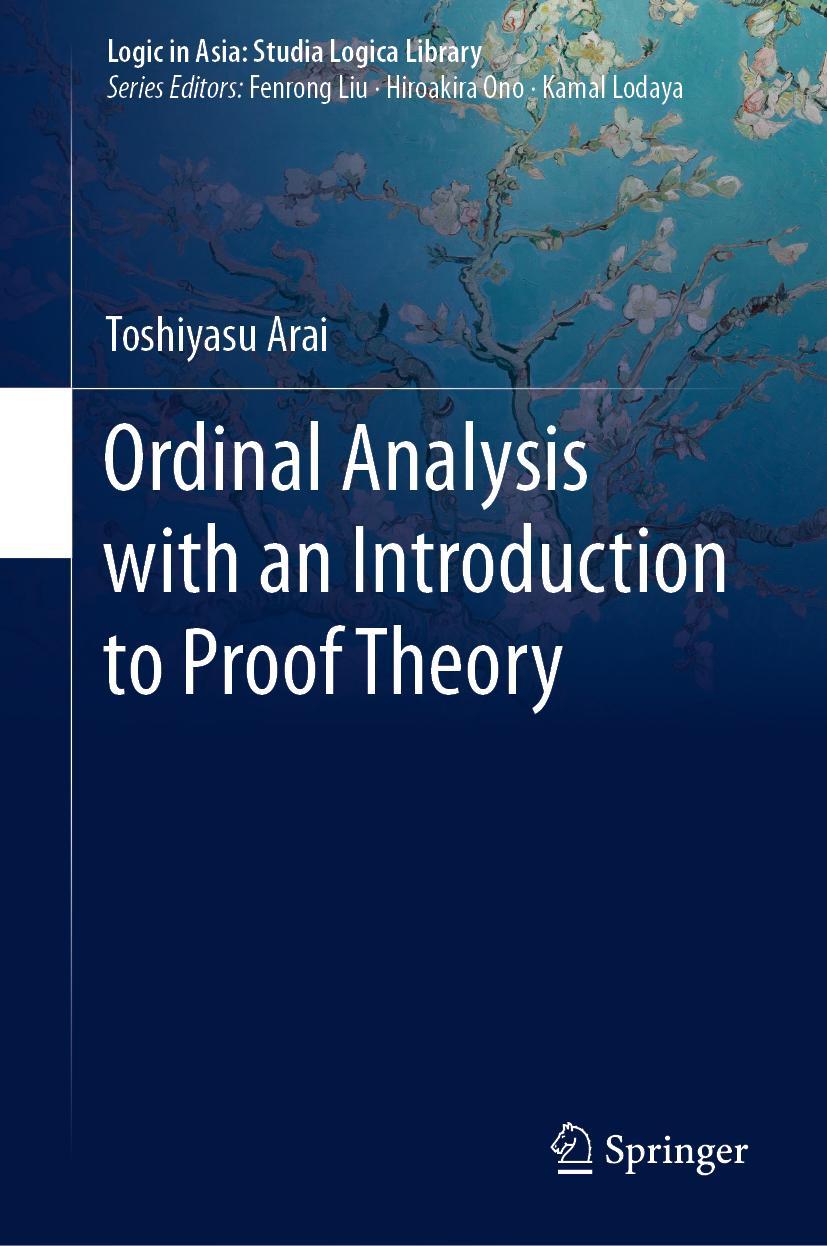 Logic in Asia: Studia Logica Library
Series Editors: Fenrong Liu · Hiroakira Ono · Kamal Lodaya

Toshiyasu Arai

Ordinal Analysis with an Introduction to Proof Theory

Springer